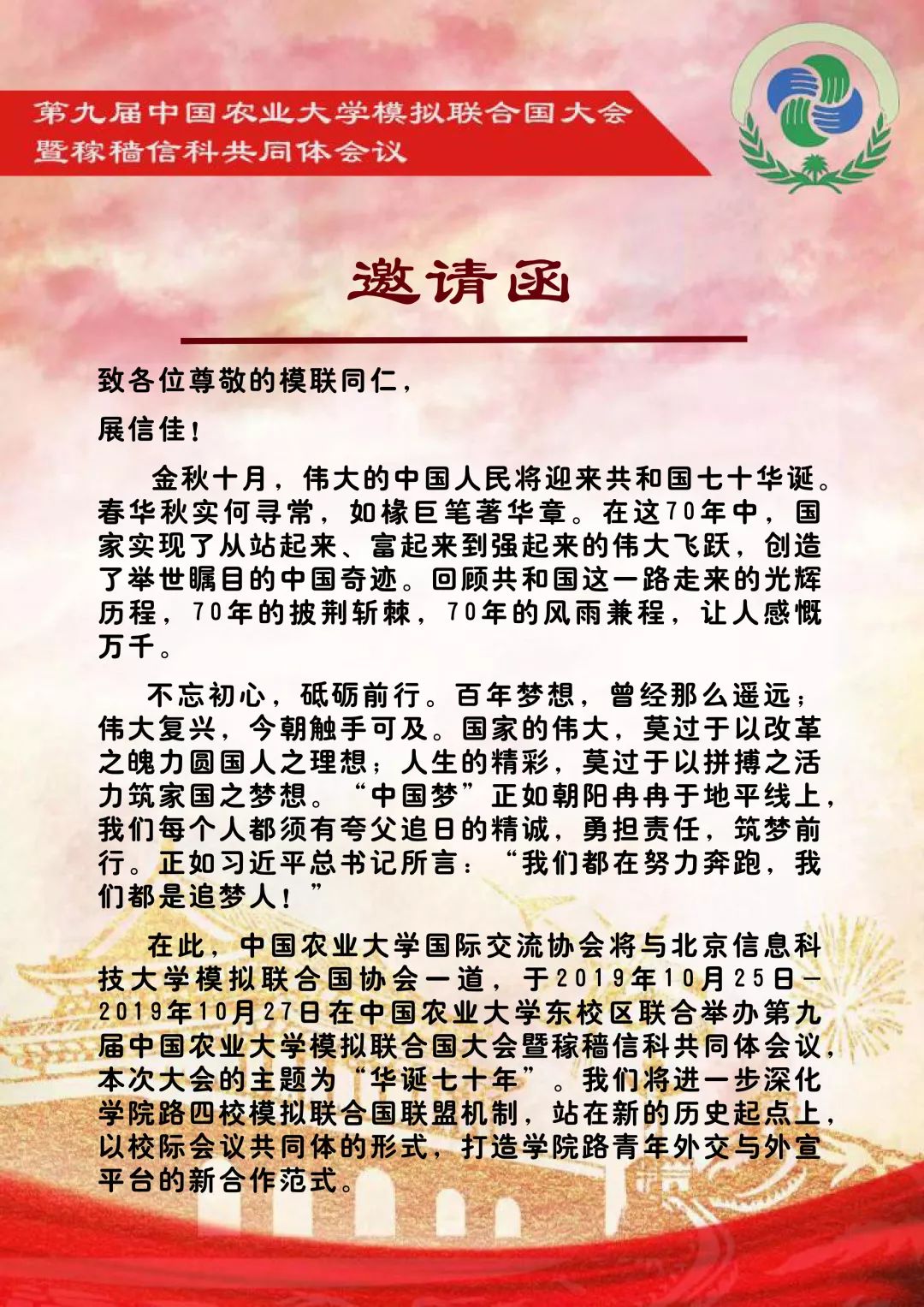 第九届中国农业大学模拟联合国大会
暨稼穑信科共同体会议

邀请函

致各位尊敬的模联同仁，

展信佳！

金秋十月，伟大的中国人民将迎来共和国七十华诞。春华秋实何寻常，如椽巨笔著华章。在这70年中，国家实现了从站起来、富起来到强起来的伟大飞跃，创造了举世瞩目的中国奇迹。回顾共和国这一路走来的光辉历程，70年的披荆斩棘，70年的风雨兼程，让人感慨万千。

不忘初心，砥砺前行。百年梦想，曾经那么遥远；伟大复兴，今朝触手可及。国家的伟大，莫过于以改革之魄力圆国人之理想；人生的精彩，莫过于以拼搏之活力筑家国之梦想。“中国梦”正如朝阳冉冉于地平线上，我们每个人都须有夸父追日的精诚，勇担责任，筑梦前行。正如习近平总书记所言：“我们都在努力奔跑，我们都是追梦人！”

在此，中国农业大学国际交流协会将与北京信息科技大学模拟联合国协会一道，于2019年10月25日—2019年10月27日在中国农业大学东校区联合举办第九届中国农业大学模拟联合国大会暨稼穑信科共同体会议，本次大会的主题为“华诞七十年”。我们将进一步深化学院路四校模拟联合国联盟机制，站在新的历史起点上，以校际会议共同体的形式，打造学院路青年外交与外宣平台的新合作范式。